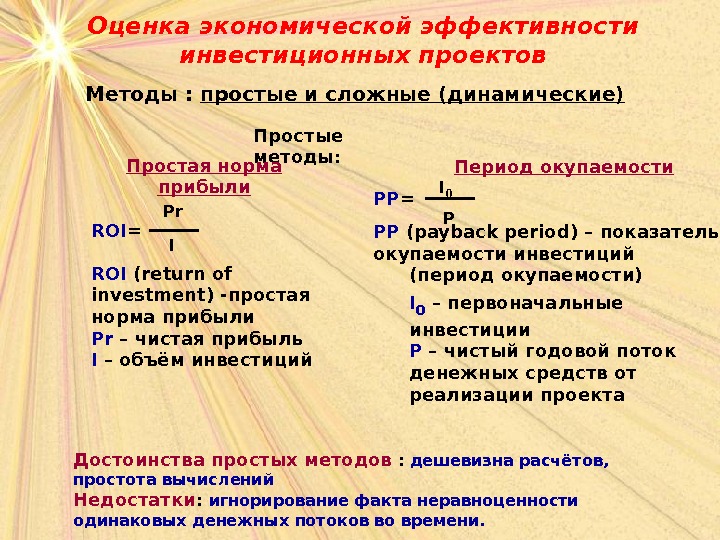 Оценка экономической эффективности инвестиционных проектов

Методы : простые и сложные (динамические)

Простые методы:

Простая норма прибыли

$ROI = \frac{Pr}{I}$

ROI (return of investment) -простая норма прибыли

Pr – чистая прибыль

I – объём инвестиций

Период окупаемости

$PP = \frac{I_0}{P}$

PP (payback period) – показатель окупаемости инвестиций (период окупаемости)

$I_0$ – первоначальные инвестиции

P – чистый годовой поток денежных средств от реализации проекта

Достоинства простых методов : дешевизна расчётов, простота вычислений

Недостатки: игнорирование факта неравноценности одинаковых денежных потоков во времени.